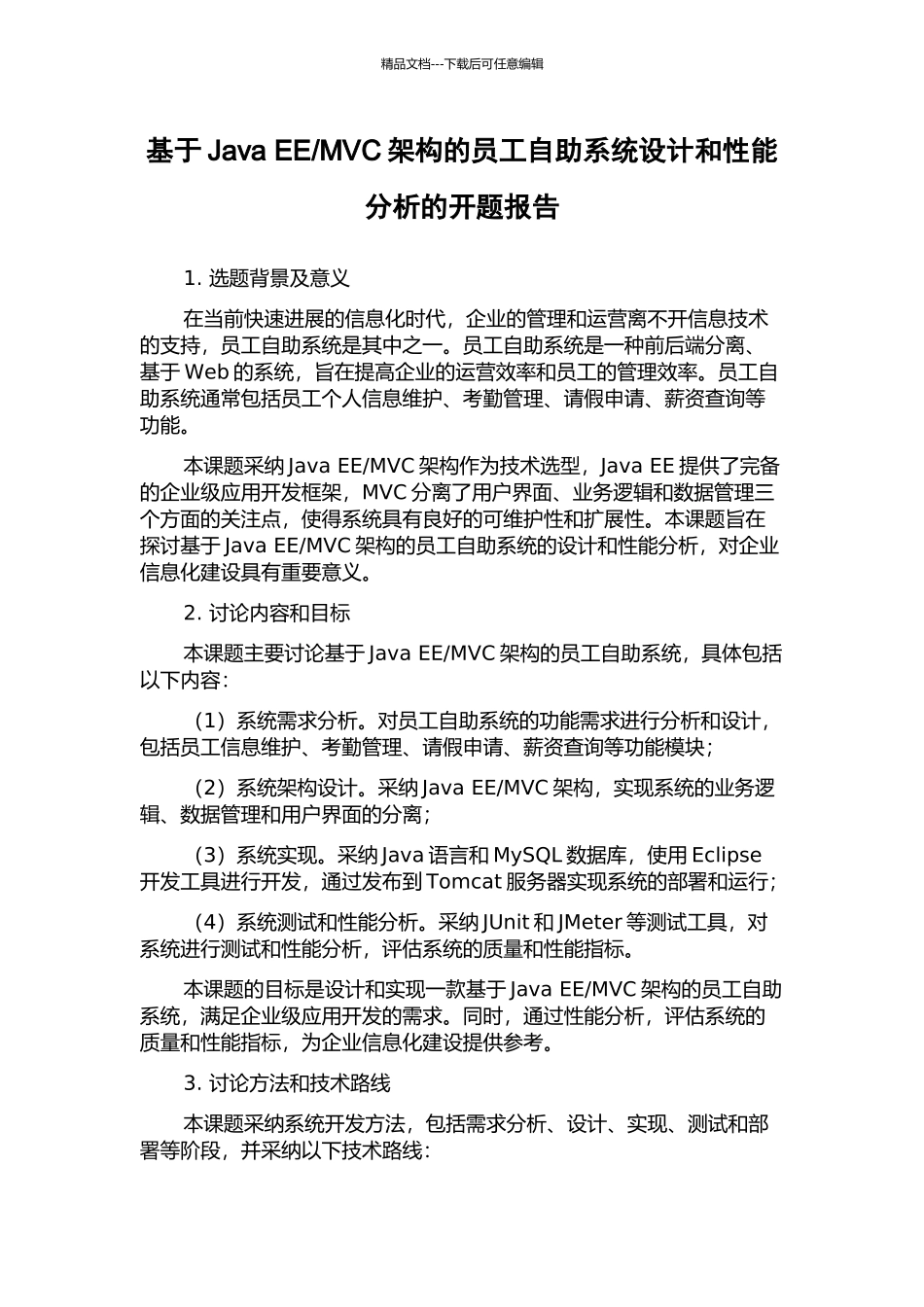 精品文档---下载后可任意编辑

基于 Java EE/MVC 架构的员工自助系统设计和性能分析的开题报告

1. 选题背景及意义

在当前快速进展的信息化时代，企业的管理和运营离不开信息技术的支持，员工自助系统是其中之一。员工自助系统是一种前后端分离、基于 Web 的系统，旨在提高企业的运营效率和员工的管理效率。员工自助系统通常包括员工个人信息维护、考勤管理、请假申请、薪资查询等功能。

本课题采纳 Java EE/MVC 架构作为技术选型，Java EE 提供了完备的企业级应用开发框架，MVC 分离了用户界面、业务逻辑和数据管理三个方面的关注点，使得系统具有良好的可维护性和扩展性。本课题旨在探讨基于 Java EE/MVC 架构的员工自助系统的设计和性能分析，对企业信息化建设具有重要意义。

2. 讨论内容和目标

本课题主要讨论基于 Java EE/MVC 架构的员工自助系统，具体包括以下内容:

（1）系统需求分析。对员工自助系统的功能需求进行分析和设计，包括员工信息维护、考勤管理、请假申请、薪资查询等功能模块;

（2）系统架构设计。采纳 Java EE/MVC 架构，实现系统的业务逻辑、数据管理和用户界面的分离;

（3）系统实现。采纳 Java 语言和 MySQL 数据库，使用 Eclipse 开发工具进行开发，通过发布到 Tomcat 服务器实现系统的部署和运行;

（4）系统测试和性能分析。采纳 JUnit 和 JMeter 等测试工具，对系统进行测试和性能分析，评估系统的质量和性能指标。

本课题的目标是设计和实现一款基于 Java EE/MVC 架构的员工自助系统，满足企业级应用开发的需求。同时，通过性能分析，评估系统的质量和性能指标，为企业信息化建设提供参考。

3. 讨论方法和技术路线

本课题采纳系统开发方法，包括需求分析、设计、实现、测试和部署等阶段，并采纳以下技术路线: